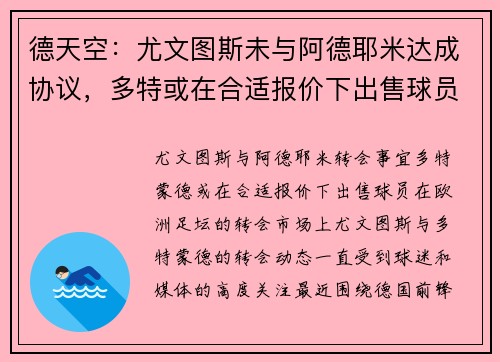 德天空：尤文图斯未与阿德耶米达成协议，多特或在合适报价下出售球员

尤文图斯与阿德耶米转会事宜多特蒙德或在合适报价下出售球员在欧洲足坛的转会市场上尤文图斯与多特蒙德的转会动态一直受到球迷和媒体的高度关注最近围绕德国前锋